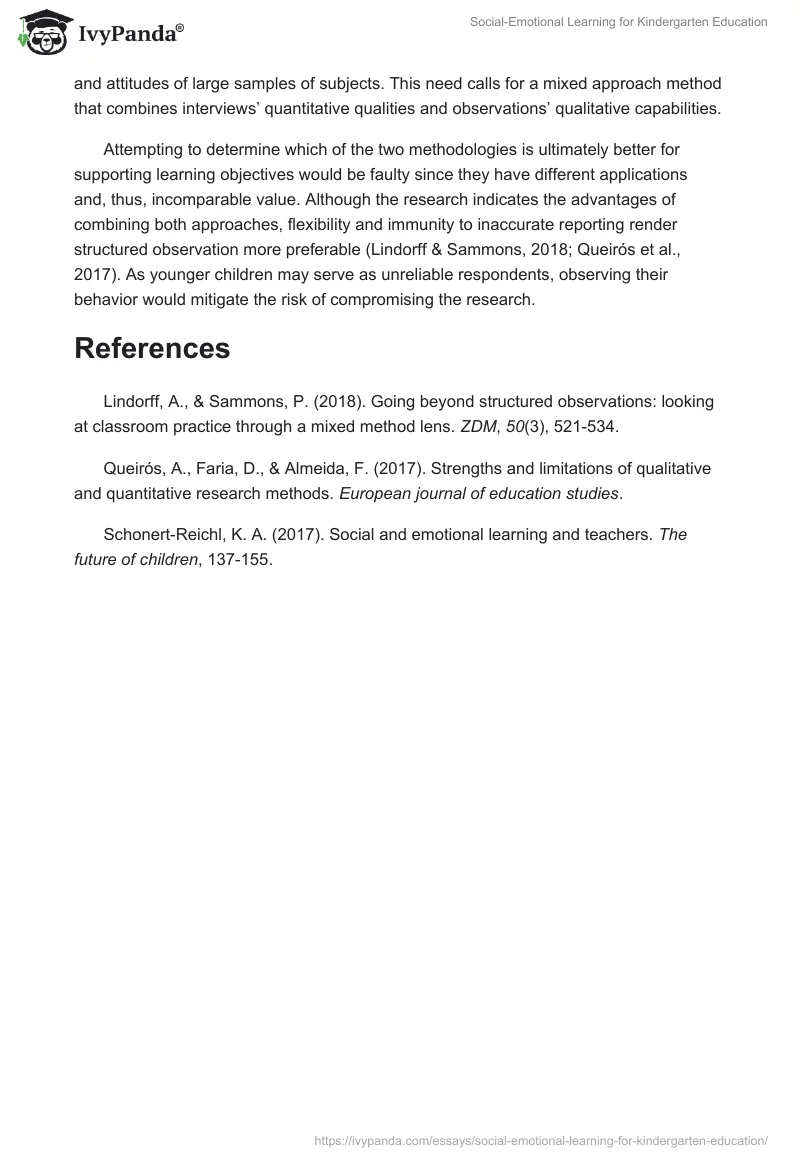 IvyPanda®

Social-Emotional Learning for Kindergarten Education

and attitudes of large samples of subjects. This need calls for a mixed approach method that combines interviews' quantitative qualities and observations' qualitative capabilities.

Attempting to determine which of the two methodologies is ultimately better for supporting learning objectives would be faulty since they have different applications and, thus, incomparable value. Although the research indicates the advantages of combining both approaches, flexibility and immunity to inaccurate reporting render structured observation more preferable (Lindorff & Sammons, 2018; Queirós et al., 2017). As younger children may serve as unreliable respondents, observing their behavior would mitigate the risk of compromising the research.

References

Lindorff, A., & Sammons, P. (2018). Going beyond structured observations: looking at classroom practice through a mixed method lens. ZDM, 50(3), 521-534.

Queirós, A., Faria, D., & Almeida, F. (2017). Strengths and limitations of qualitative and quantitative research methods. European journal of education studies.

Schonert-Reichl, K. A. (2017). Social and emotional learning and teachers. The future of children, 137-155.

https://ivypanda.com/essays/social-emotional-learning-for-kindergarten-education/